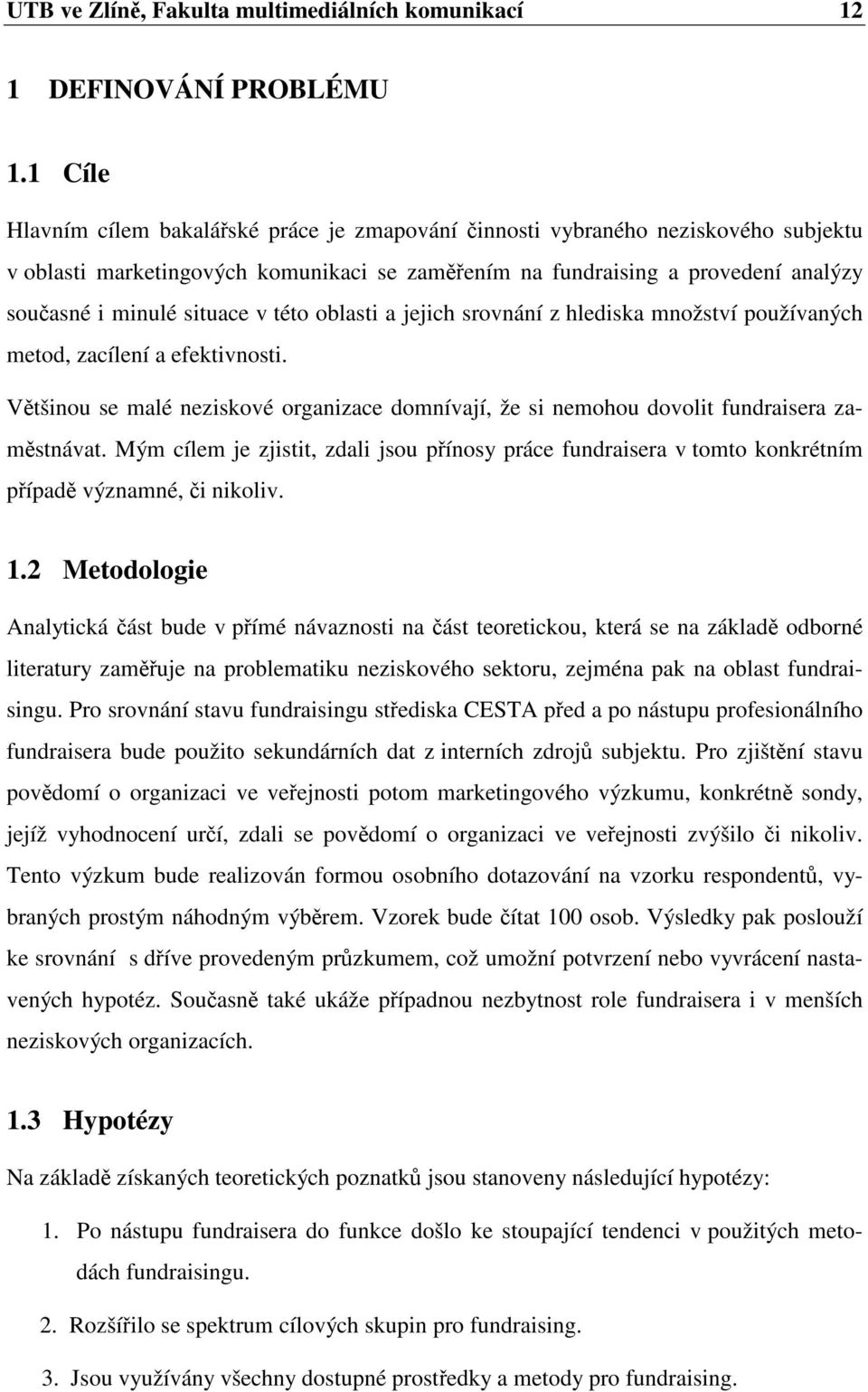 UTB ve Zlíně, Fakulta multimediálních komunikací 12

1 DEFINOVÁNÍ PROBLÉMU

1.1 Cíle

Hlavním cílem bakalářské práce je zmapování činnosti vybraného neziskového subjektu v oblasti marketingových komunikaci se zaměřením na fundraising a provedení analýzy současné i minulé situace v této oblasti a jejich srovnání z hlediska množství používaných metod, zacílení a efektivnosti.

Většinou se malé neziskové organizace domnívají, že si nemohou dovolit fundraisera zaměstnávat. Mým cílem je zjistit, zdali jsou přínosy práce fundraisera v tomto konkrétním případě významné, či nikoliv.

1.2 Metodologie

Analytická část bude v přímé návaznosti na část teoretickou, která se na základě odborné literatury zaměřuje na problematiku neziskového sektoru, zejména pak na oblast fundraisingu. Pro srovnání stavu fundraisingu střediska CESTA před a po nástupu profesionálního fundraisera bude použito sekundárních dat z interních zdrojů subjektu. Pro zjištění stavu povědomí o organizaci ve veřejnosti potom marketingového výzkumu, konkrétně sondy, jejíž vyhodnocení určí, zdali se povědomí o organizaci ve veřejnosti zvýšilo či nikoliv. Tento výzkum bude realizován formou osobního dotazování na vzorku respondentů, vybraných prostým náhodným výběrem. Vzorek bude čítat 100 osob. Výsledky pak poslouží ke srovnání s dříve provedeným průzkumem, což umožní potvrzení nebo vyvrácení nastavených hypotéz. Současně také ukáže případnou nezbytnost role fundraisera i v menších neziskových organizacích.

1.3 Hypotézy

Na základě získaných teoretických poznatků jsou stanoveny následující hypotézy:

1. Po nástupu fundraisera do funkce došlo ke stoupající tendenci v použitých metodách fundraisingu.

2. Rozšířilo se spektrum cílových skupin pro fundraising.

3. Jsou využívány všechny dostupné prostředky a metody pro fundraising.